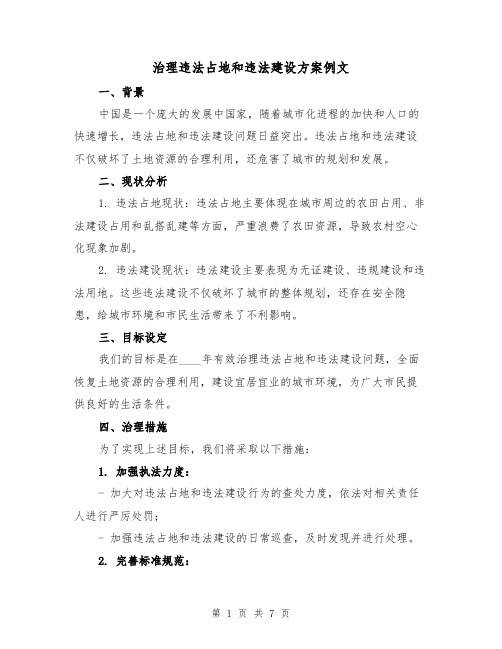 治理违法占地和违法建设方案例文

一、背景

中国是一个庞大的发展中国家，随着城市化进程的加快和人口的快速增长，违法占地和违法建设问题日益突出。违法占地和违法建设不仅破坏了土地资源的合理利用，还危害了城市的规划和发展。

二、现状分析

1. 违法占地现状：违法占地主要体现在城市周边的农田占用、非法建设占用和乱搭乱建等方面，严重浪费了农田资源，导致农村空心化现象加剧。

2. 违法建设现状：违法建设主要表现为无证建设、违规建设和违法用地。这些违法建设不仅破坏了城市的整体规划，还存在安全隐患，给城市环境和市民生活带来了不利影响。

三、目标设定

我们的目标是在____年有效治理违法占地和违法建设问题，全面恢复土地资源的合理利用，建设宜居宜业的城市环境，为广大市民提供良好的生活条件。

四、治理措施

为了实现上述目标，我们将采取以下措施：

1. 加强执法力度：

- 加大对违法占地和违法建设行为的查处力度，依法对相关责任人进行严厉处罚；

- 加强违法占地和违法建设的日常巡查，及时发现并进行处理。

2. 完善标准规范：

第 1 页 共 7 页